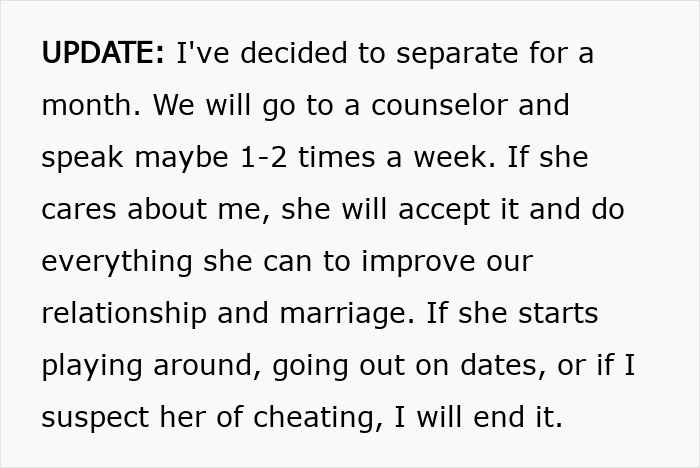 UPDATE: I've decided to separate for a month. We will go to a counselor and speak maybe 1-2 times a week. If she cares about me, she will accept it and do everything she can to improve our relationship and marriage. If she starts playing around, going out on dates, or if I suspect her of cheating, I will end it.